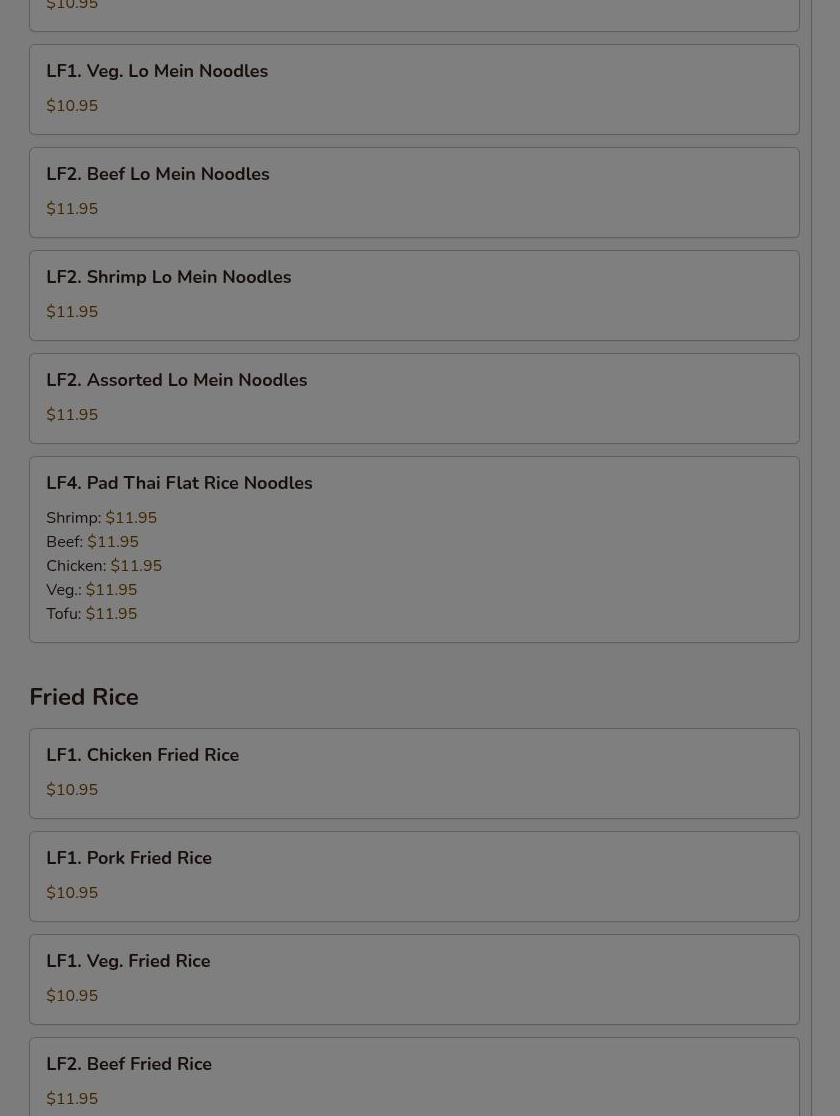 $10.95

LF1. Veg. Lo Mein Noodles
$10.95

LF2. Beef Lo Mein Noodles
$11.95

LF2. Shrimp Lo Mein Noodles
$11.95

LF2. Assorted Lo Mein Noodles
$11.95

LF4. Pad Thai Flat Rice Noodles
Shrimp: $11.95
Beef: $11.95
Chicken: $11.95
Veg.: $11.95
Tofu: $11.95

Fried Rice

LF1. Chicken Fried Rice
$10.95

LF1. Pork Fried Rice
$10.95

LF1. Veg. Fried Rice
$10.95

LF2. Beef Fried Rice
$11.95